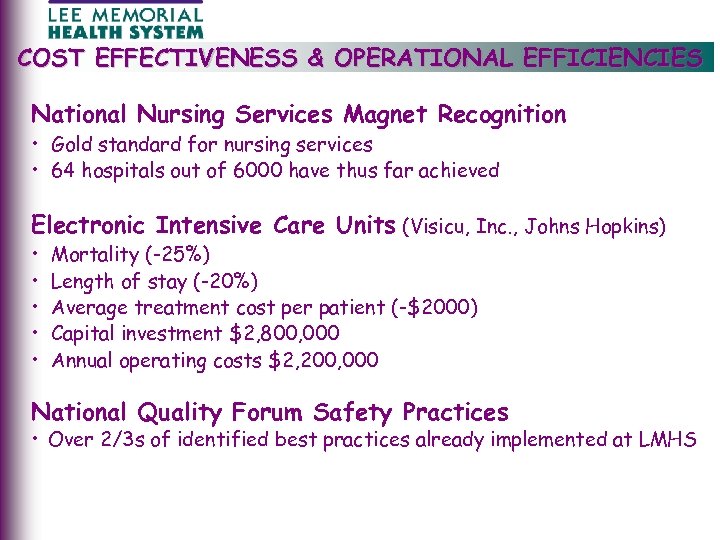 LEE MEMORIAL
HEALTH SYSTEM

COST EFFECTIVENESS & OPERATIONAL EFFICIENCIES

National Nursing Services Magnet Recognition
• Gold standard for nursing services
• 64 hospitals out of 6000 have thus far achieved

Electronic Intensive Care Units (Visicu, Inc., Johns Hopkins)
• Mortality (-25%)
• Length of stay (-20%)
• Average treatment cost per patient (-$2000)
• Capital investment $2,800,000
• Annual operating costs $2,200,000

National Quality Forum Safety Practices
• Over 2/3s of identified best practices already implemented at LMHS